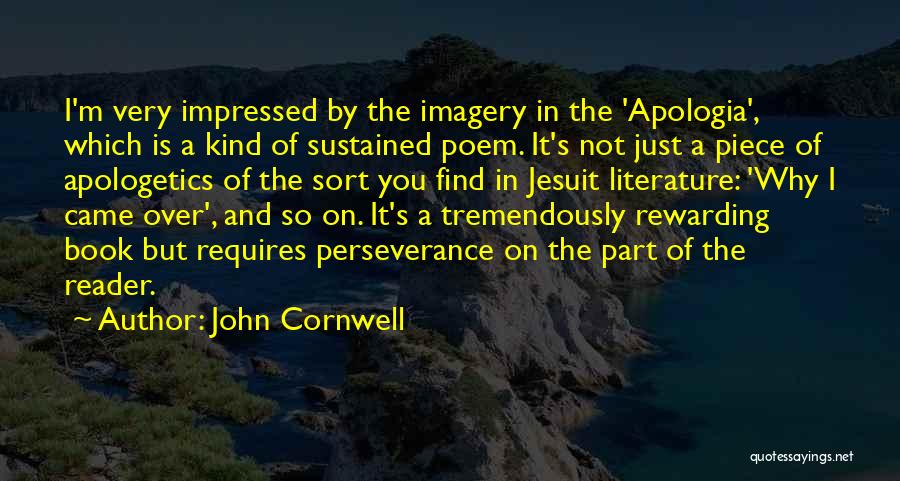 I'm very impressed by the imagery in the 'Apologia', which is a kind of sustained poem. It's not just a piece of apologetics of the sort you find in Jesuit literature: 'Why I came over', and so on. It's a tremendously rewarding book but requires perseverance on the part of the reader.

Author: John Cornwell

quotessayings.net